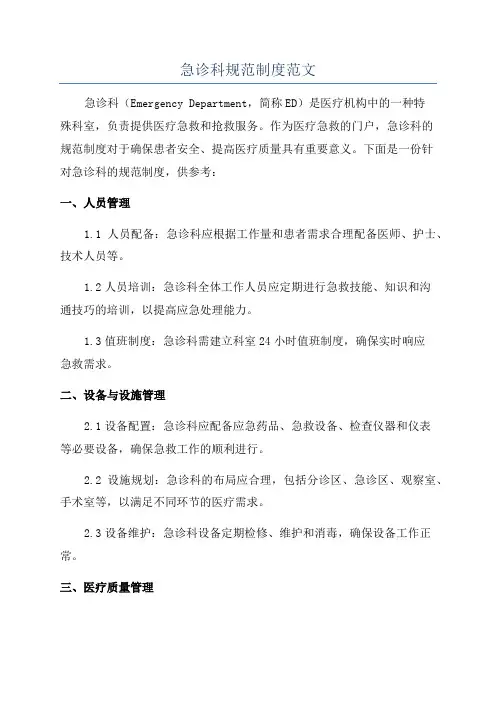 急诊科规范制度范文

急诊科（Emergency Department，简称ED）是医疗机构中的一种特殊科室，负责提供医疗急救和抢救服务。作为医疗急救的门户，急诊科的规范制度对于确保患者安全、提高医疗质量具有重要意义。下面是一份针对急诊科的规范制度，供参考：

一、人员管理

1.1 人员配备：急诊科应根据工作量和患者需求合理配备医师、护士、技术人员等。

1.2 人员培训：急诊科全体工作人员应定期进行急救技能、知识和沟通技巧的培训，以提高应急处理能力。

1.3 值班制度：急诊科需建立科室 24 小时值班制度，确保实时响应急救需求。

二、设备与设施管理

2.1 设备配置：急诊科应配备应急药品、急救设备、检查仪器和仪表等必要设备，确保急救工作的顺利进行。

2.2 设施规划：急诊科的布局应合理，包括分诊区、急诊区、观察室、手术室等，以满足不同环节的医疗需求。

2.3 设备维护：急诊科设备定期检修、维护和消毒，确保设备工作正常。

三、医疗质量管理